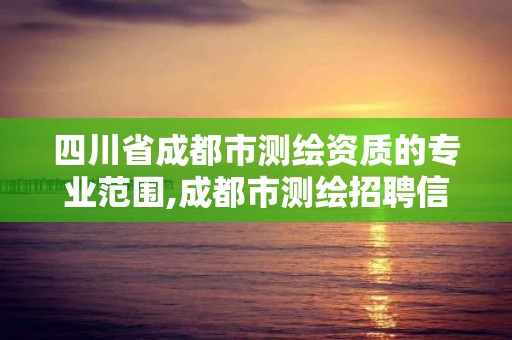 四川省成都市测绘资质的专业范围,成都市测绘招聘信